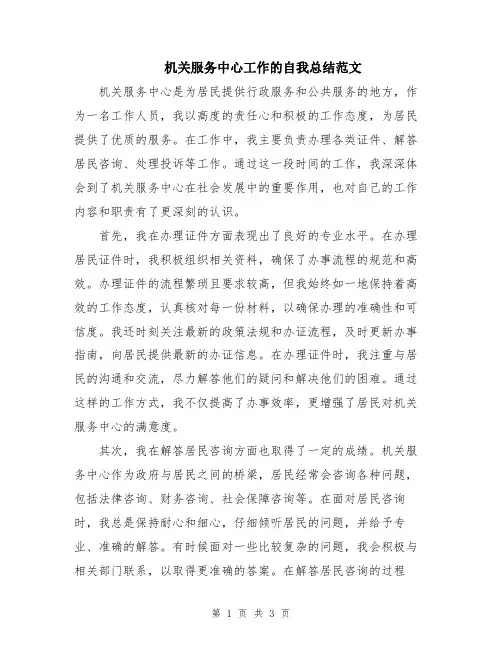 机关服务中心工作的自我总结范文

机关服务中心是为居民提供行政服务和公共服务的地方，作为一名工作人员，我以高度的责任心和积极的工作态度，为居民提供了优质的服务。在工作中，我主要负责办理各类证件、解答居民咨询、处理投诉等工作。通过这一段时间的工作，我深深体会到了机关服务中心在社会发展中的重要作用，也对自己的工作内容和职责有了更深刻的认识。

首先，我在办理证件方面表现出了良好的专业水平。在办理居民证件时，我积极组织相关资料，确保了办事流程的规范和高效。办理证件的流程繁琐且要求较高，但我始终如一地保持着高效的工作态度，认真核对每一份材料，以确保办理的准确性和可信度。我还时刻关注最新的政策法规和办证流程，及时更新办事指南，向居民提供最新的办证信息。在办理证件时，我注重与居民的沟通和交流，尽力解答他们的疑问和解决他们的困难。通过这样的工作方式，我不仅提高了办事效率，更增强了居民对机关服务中心的满意度。

其次，我在解答居民咨询方面也取得了一定的成绩。机关服务中心作为政府与居民之间的桥梁，居民经常会咨询各种问题，包括法律咨询、财务咨询、社会保障咨询等。在面对居民咨询时，我总是保持耐心和细心，仔细倾听居民的问题，并给予专业、准确的解答。有时候面对一些比较复杂的问题，我会积极与相关部门联系，以取得更准确的答案。在解答居民咨询的过程

第 1 页 共 3 页